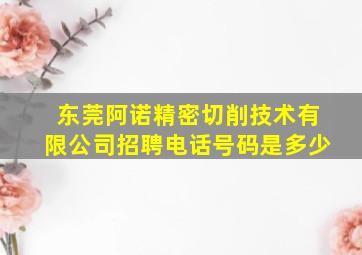 东莞阿诺精密切削技术有限公司招聘电话号码是多少